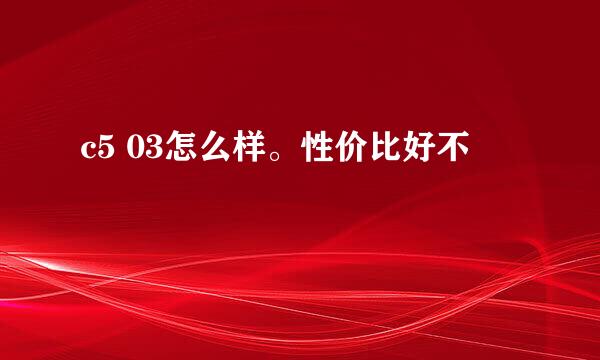 c5 03怎么样。性价比好不